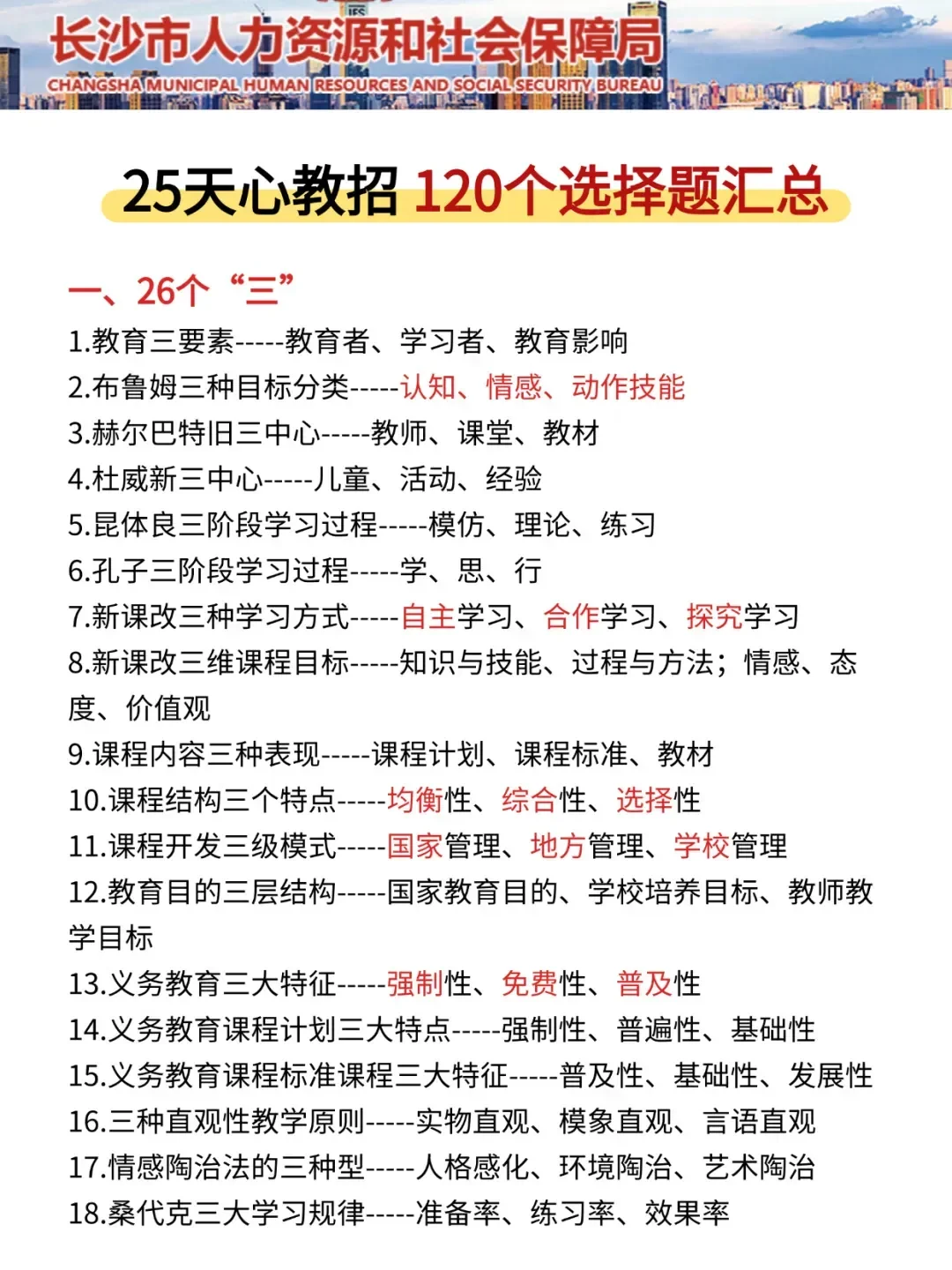 长沙市人力资源和社会保障局
CHANGSHA MUNICIPAL HUMAN RESOURCES AND SOCIAL SECURITY BUREAU

25天心教招 120个选择题汇总

一、26个“三”
1.教育三要素-----教育者、学习者、教育影响
2.布鲁姆三种目标分类-----认知、情感、动作技能
3.赫尔巴特旧三中心-----教师、课堂、教材
4.杜威新三中心-----儿童、活动、经验
5.昆体良三阶段学习过程-----模仿、理论、练习
6.孔子三阶段学习过程-----学、思、行
7.新课改三种学习方式-----自主学习、合作学习、探究学习
8.新课改三维课程目标-----知识与技能、过程与方法；情感、态度、价值观
9.课程内容三种表现-----课程计划、课程标准、教材
10.课程结构三个特点-----均衡性、综合性、选择性
11.课程开发三级模式-----国家管理、地方管理、学校管理
12.教育目的三层结构-----国家教育目的、学校培养目标、教师教学目标
13.义务教育三大特征-----强制性、免费性、普及性
14.义务教育课程计划三大特点-----强制性、普遍性、基础性
15.义务教育课程标准课程三大特征-----普及性、基础性、发展性
16.三种直观性教学原则-----实物直观、模象直观、言语直观
17.情感陶冶法的三种型-----人格感化、环境陶冶、艺术陶冶
18.桑代克三大学习规律-----准备率、练习率、效果率